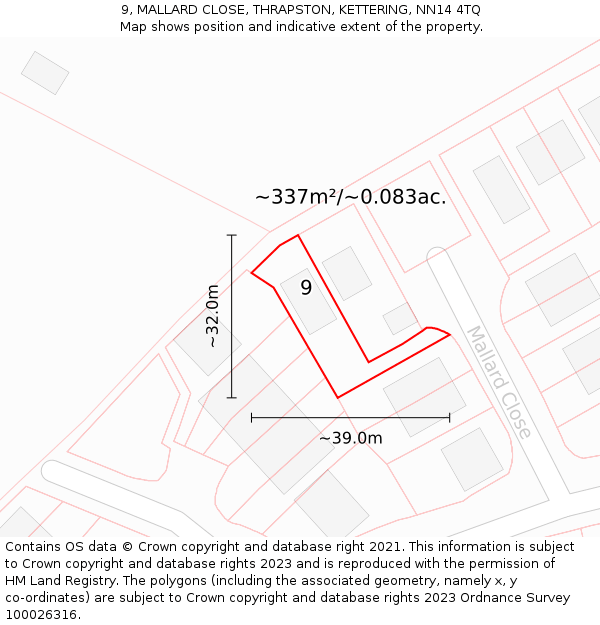 9, MALLARD CLOSE, THRAPSTON, KETTERING, NN14 4TQ
Map shows position and indicative extent of the property.

~337m²/~0.083ac.

~32.0m

9

Mallard Close

~39.0m

Contains OS data © Crown copyright and database right 2021. This information is subject to Crown copyright and database rights 2023 and is reproduced with the permission of HM Land Registry. The polygons (including the associated geometry, namely x, y co-ordinates) are subject to Crown copyright and database rights 2023 Ordnance Survey 100026316.